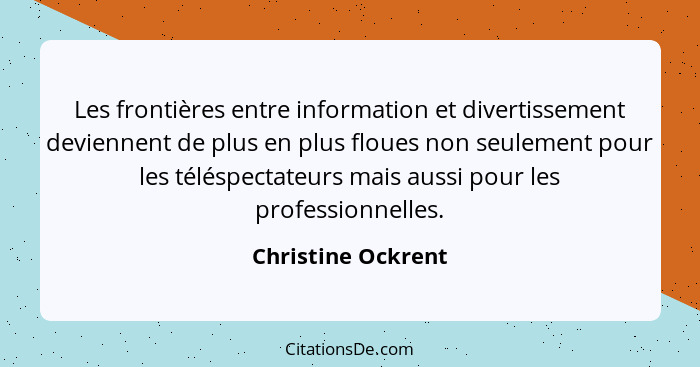 Les frontières entre information et divertissement deviennent de plus en plus floues non seulement pour les téléspectateurs mais aussi pour les professionnelles.

Christine Ockrent

CitationsDe.com